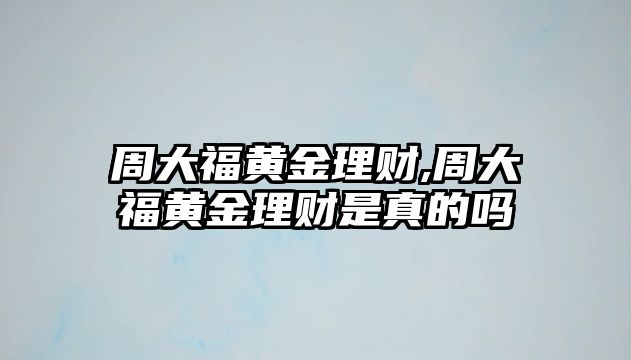 周大福黄金理财,周大福黄金理财是真的吗